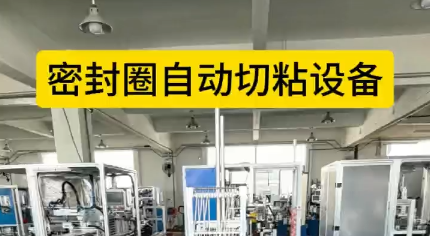 密封圈自动切粘设备